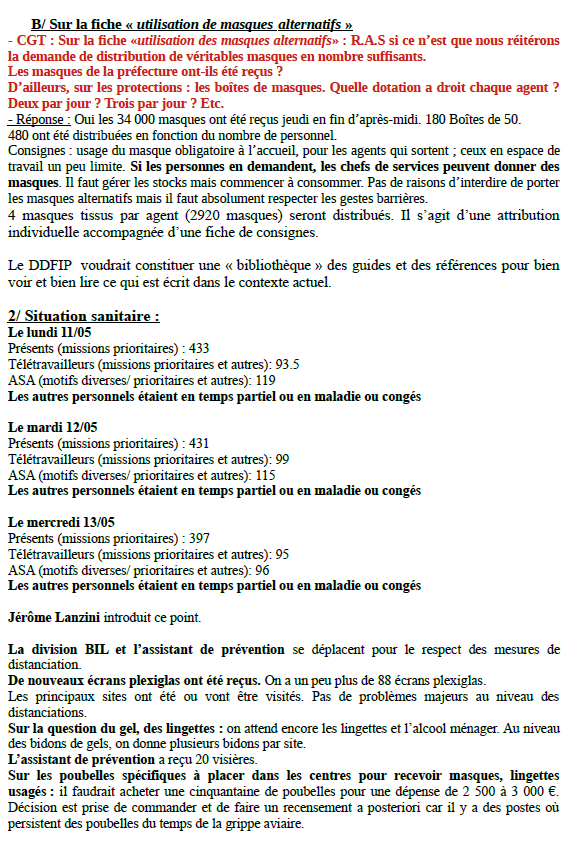 B/ Sur la fiche « utilisation de masques alternatifs »

- CGT : Sur la fiche «utilisation des masques alternatifs» : R.A.S si ce n'est que nous réitérons la demande de distribution de véritables masques en nombre suffisants.
Les masques de la préfecture ont-ils été reçus ?
D'ailleurs, sur les protections : les boîtes de masques. Quelle dotation a droit chaque agent ? Deux par jour ? Trois par jour ? Etc.

- Réponse : Oui les 34 000 masques ont été reçus jeudi en fin d'après-midi. 180 Boîtes de 50. 480 ont été distribuées en fonction du nombre de personnel.
Consignes : usage du masque obligatoire à l'accueil, pour les agents qui sortent ; ceux en espace de travail un peu limite. Si les personnes en demandent, les chefs de services peuvent donner des masques. Il faut gérer les stocks mais commencer à consommer. Pas de raisons d'interdire de porter les masques alternatifs mais il faut absolument respecter les gestes barrières.
4 masques tissus par agent (2920 masques) seront distribués. Il s'agit d'une attribution individuelle accompagnée d'une fiche de consignes.

Le DDFIP voudrait constituer une « bibliothèque » des guides et des références pour bien voir et bien lire ce qui est écrit dans le contexte actuel.

2/ Situation sanitaire :
Le lundi 11/05
Présents (missions prioritaires) : 433
Télétravailleurs (missions prioritaires et autres): 93.5
ASA (motifs diverses/ prioritaires et autres): 119
Les autres personnels étaient en temps partiel ou en maladie ou congés

Le mardi 12/05
Présents (missions prioritaires) : 431
Télétravailleurs (missions prioritaires et autres): 99
ASA (motifs diverses/ prioritaires et autres): 115
Les autres personnels étaient en temps partiel ou en maladie ou congés

Le mercredi 13/05
Présents (missions prioritaires) : 397
Télétravailleurs (missions prioritaires et autres): 95
ASA (motifs diverses/ prioritaires et autres): 96
Les autres personnels étaient en temps partiel ou en maladie ou congés

Jérôme Lanzini introduit ce point.

La division BIL et l'assistant de prévention se déplacent pour le respect des mesures de distanciation.
De nouveaux écrans plexiglas ont été reçus. On a un peu plus de 88 écrans plexiglas.
Les principaux sites ont été ou vont être visités. Pas de problèmes majeurs au niveau des distanciations.
Sur la question du gel, des lingettes : on attend encore les lingettes et l'alcool ménager. Au niveau des bidons de gels, on donne plusieurs bidons par site.
L'assistant de prévention a reçu 20 visières.
Sur les poubelles spécifiques à placer dans les centres pour recevoir masques, lingettes usagés : il faudrait acheter une cinquantaine de poubelles pour une dépense de 2 500 à 3 000 €. Décision est prise de commander et de faire un recensement a posteriori car il y a des postes où persistent des poubelles du temps de la grippe aviaire.